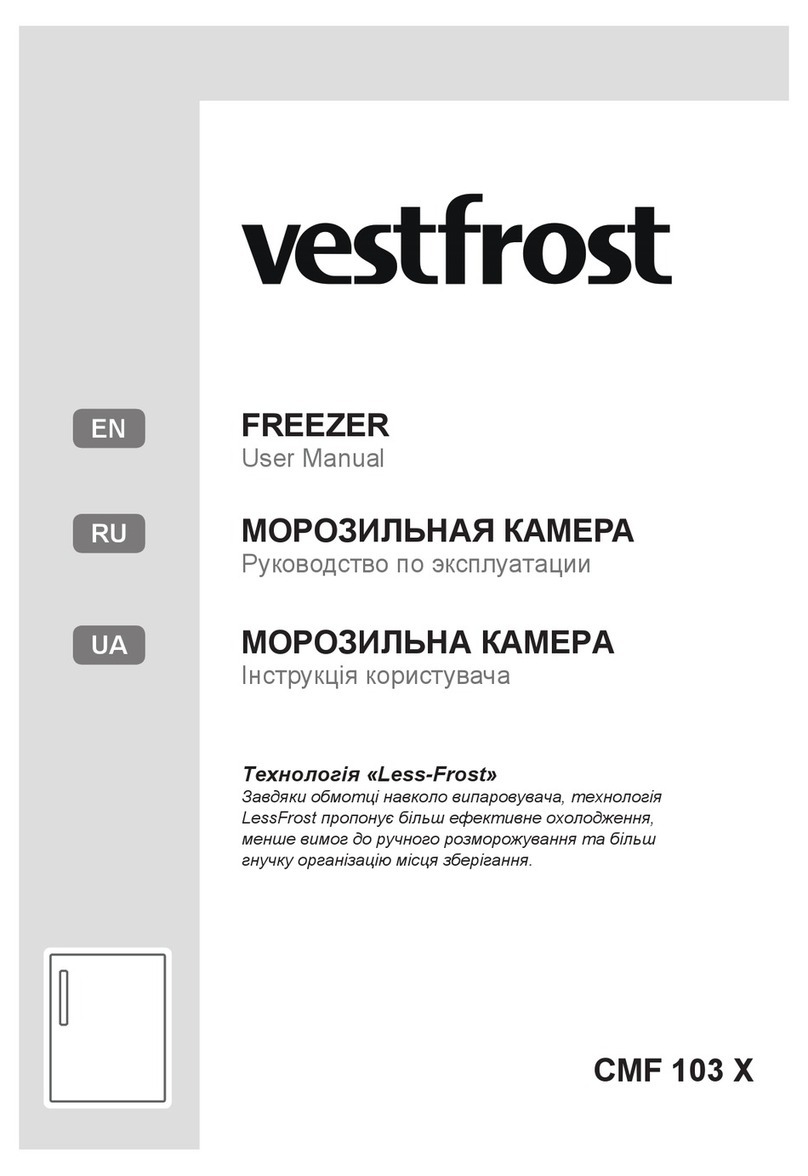 vestfrost

EN

FREEZER
User Manual

RU

МОРОЗИЛЬНАЯ КАМЕРА
Руководство по эксплуатации

UA

МОРОЗИЛЬНА КАМЕРА
Інструкція користувача

Технологія «Less-Frost»
Завдяки обмотці навколо випаровувача, технологія LessFrost пропонує більш ефективне охолодження, менше вимог до ручного розморожування та більш гнучку організацію місця зберігання.

CMF 103 X